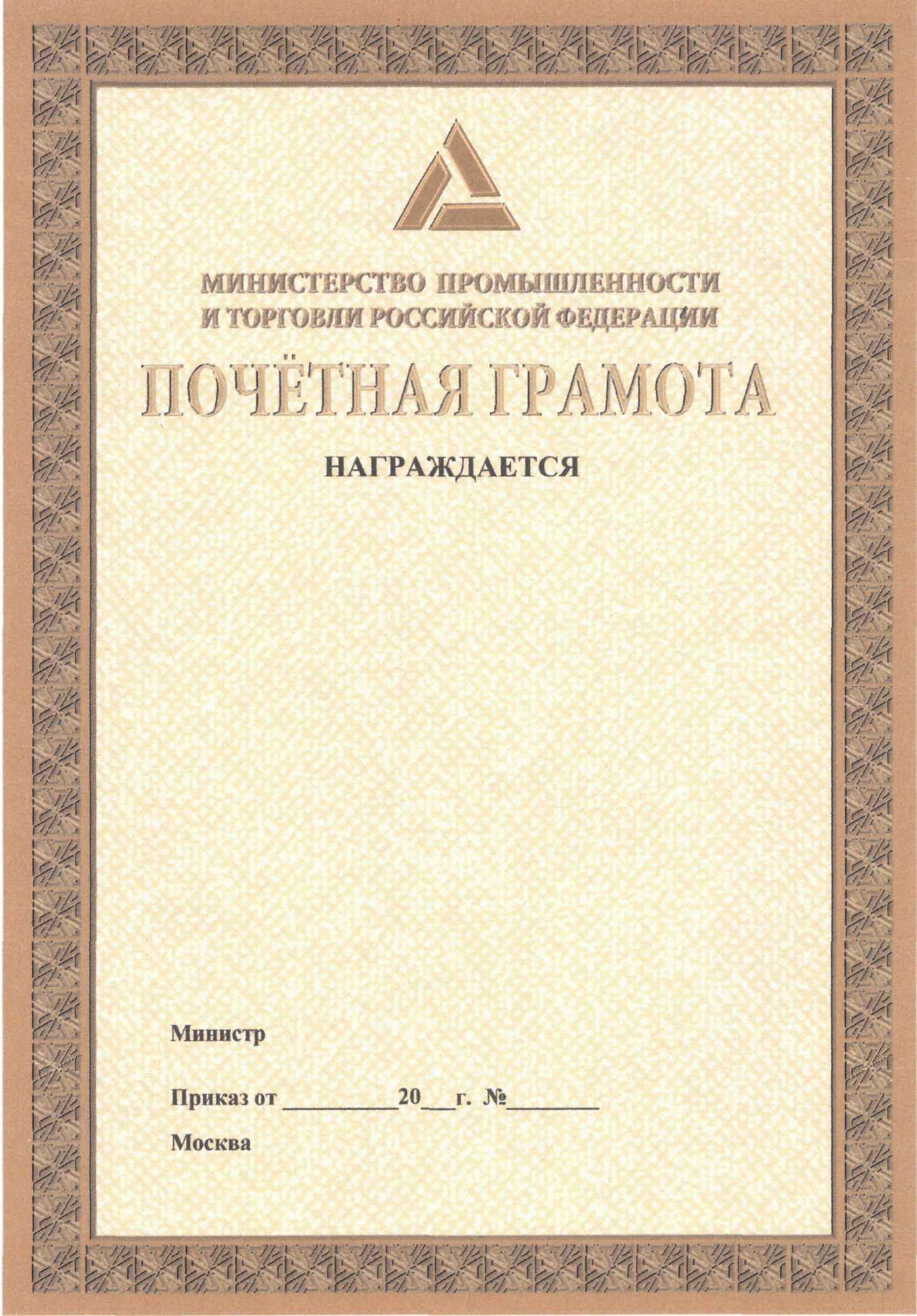 МИНИСТЕРСТВО ПРОМЫШЛЕННОСТИ
И ТОРГОВЛИ РОССИЙСКОЙ ФЕДЕРАЦИИ

ПОЧЁТНАЯ ГРАМОТА

НАГРАЖДАЕТСЯ

Министр

Приказ от ____ 20____ г. №____

Москва